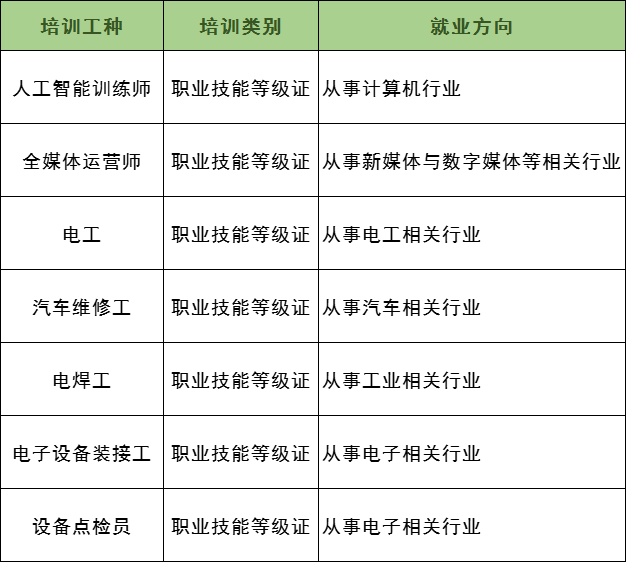 | 培训工种 | 培训类别 | 就业方向 |
|---|---|---|
| 人工智能训练师 | 职业技能等级证 | 从事计算机行业 |
| 全媒体运营师 | 职业技能等级证 | 从事新媒体与数字媒体等相关行业 |
| 电工 | 职业技能等级证 | 从事电工相关行业 |
| 汽车维修工 | 职业技能等级证 | 从事汽车相关行业 |
| 电焊工 | 职业技能等级证 | 从事工业相关行业 |
| 电子设备装接工 | 职业技能等级证 | 从事电子相关行业 |
| 设备点检员 | 职业技能等级证 | 从事电子相关行业 |